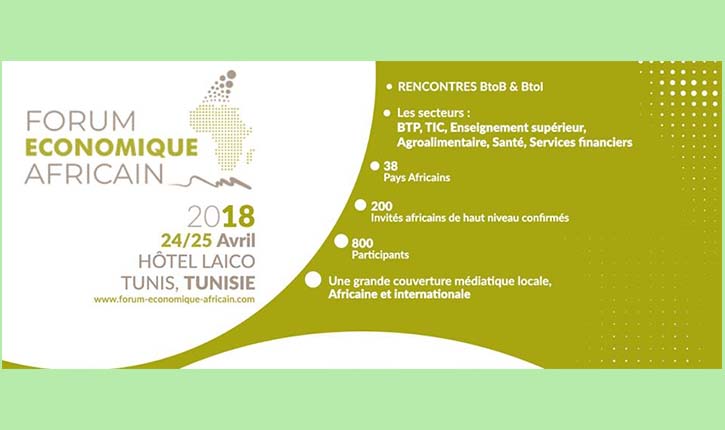 FORUM
ECONOMIQUE
AFRICAIN

2018
24/25 Avril
HÔTEL LAICO
TUNIS, TUNISIE
www.forum-economique-africain.com

• RENCONTRES BtoB & BtoI

• Les secteurs :
BTP, TIC, Enseignement supérieur, Agroalimentaire, Santé, Services financiers

• 38
Pays Africains

• 200
Invités africains de haut niveau confirmés

• 800
Participants

• Une grande couverture médiatique locale, Africaine et internationale